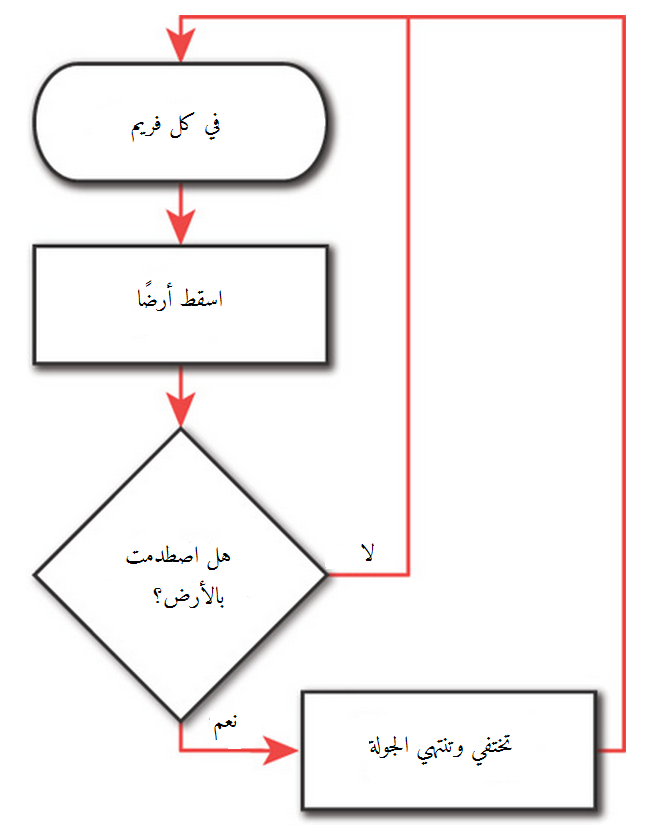 في كل فريم

اسقط أرضًا

هل اصطدمت بالأرض؟

لا

نعم

تختفي وتنتهي الجولة